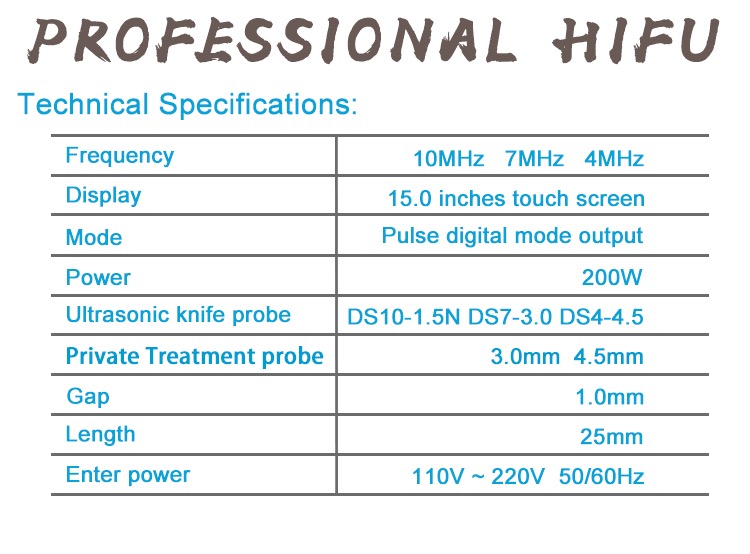 PROFESSIONAL HIFU

Technical Specifications:

| Frequency | 10MHz 7MHz 4MHz |
|---|---|
| Display | 15.0 inches touch screen |
| Mode | Pulse digital mode output |
| Power | 200W |
| Ultrasonic knife probe | DS10-1.5N DS7-3.0 DS4-4.5 |
| Private Treatment probe | 3.0mm 4.5mm |
| Gap | 1.0mm |
| Length | 25mm |
| Enter power | 110V ~ 220V 50/60Hz |